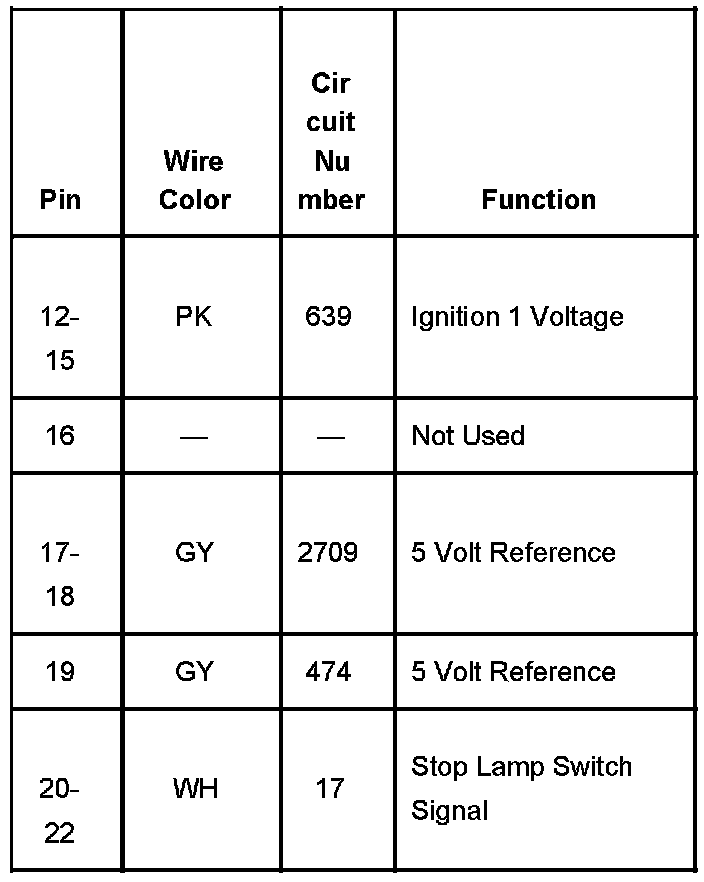 | Pin | Wire Color | Circuit Number | Function |
|---|---|---|---|
| 12-15 | PK | 639 | Ignition 1 Voltage |
| 16 | — | — | Not Used |
| 17-18 | GY | 2709 | 5 Volt Reference |
| 19 | GY | 474 | 5 Volt Reference |
| 20-22 | WH | 17 | Stop Lamp Switch Signal |